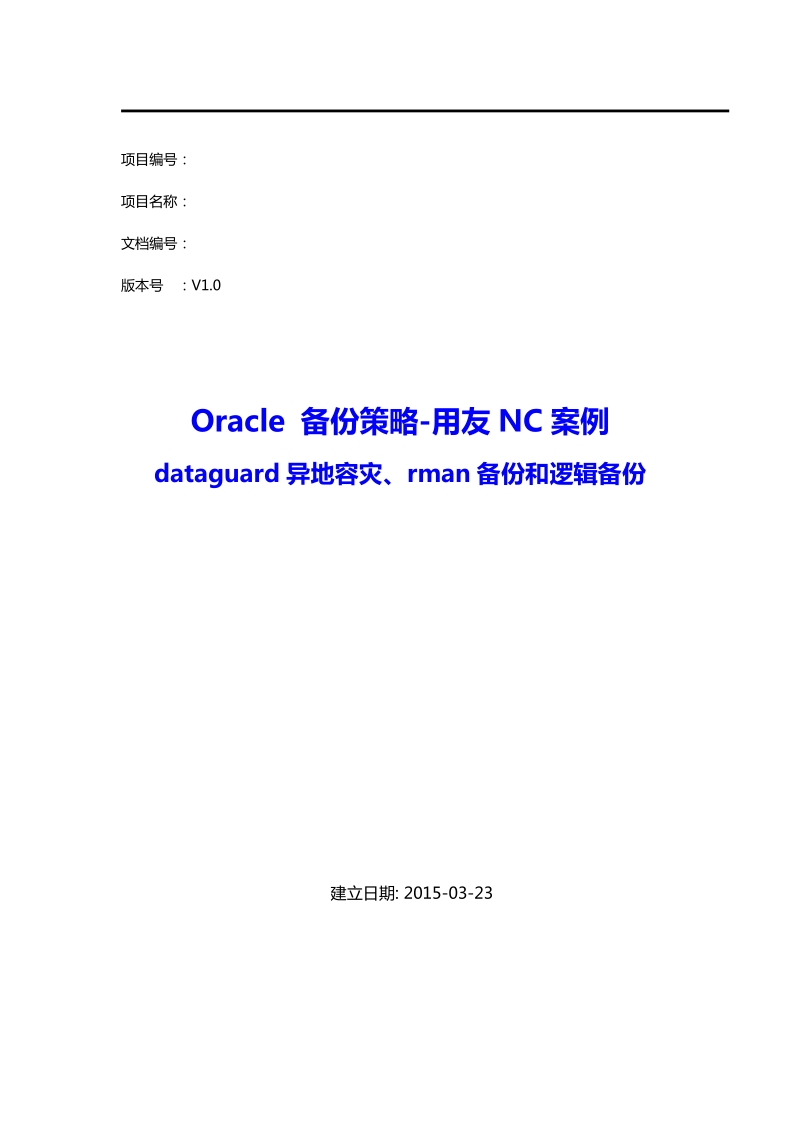 项目编号：

项目名称：

文档编号：

版本号 ：V1.0

Oracle 备份策略-用友 NC 案例

dataguard 异地容灾、rman 备份和逻辑备份

建立日期: 2015-03-23